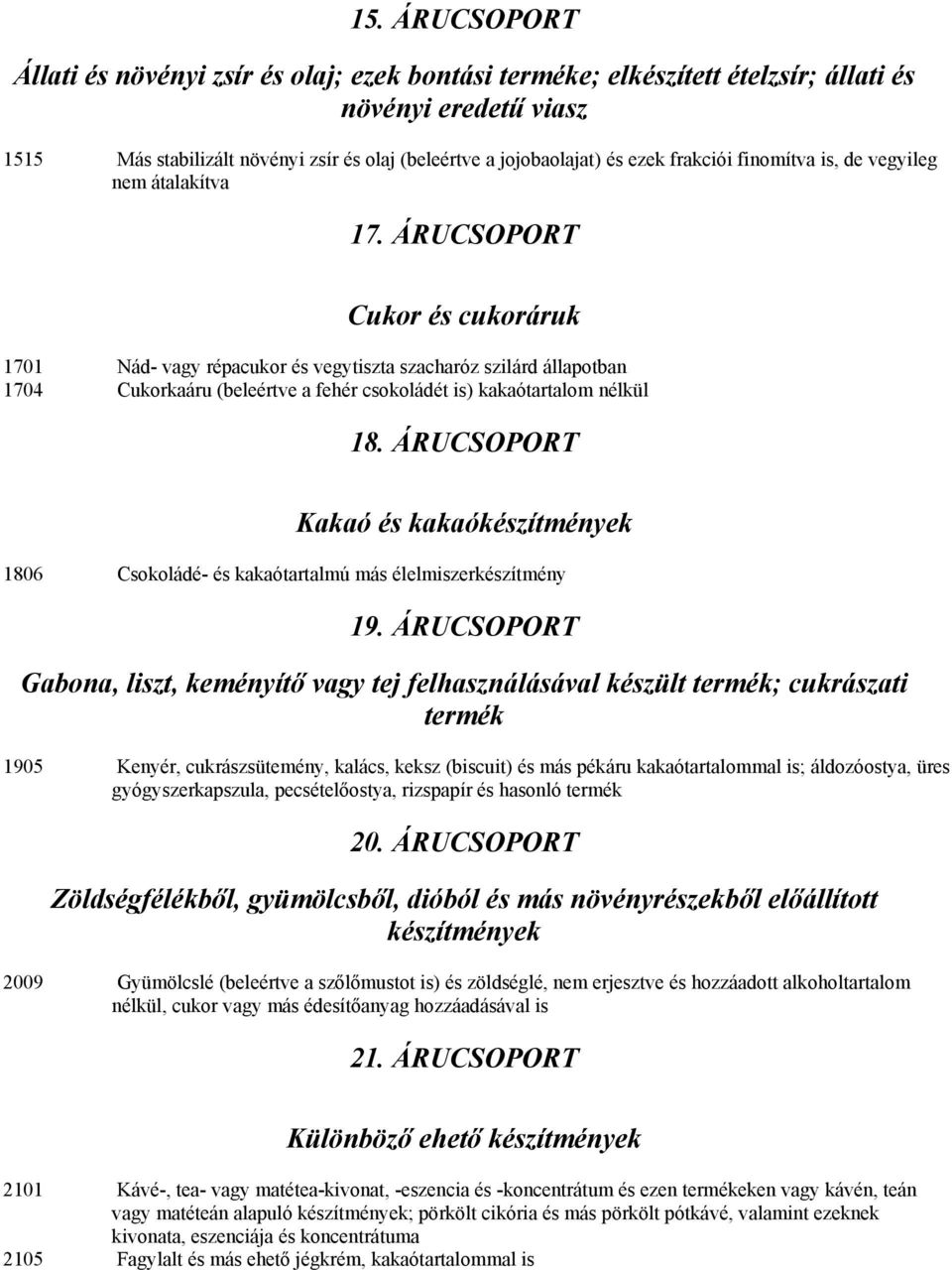 15. ÁRUCSOPORT

Állati és növényi zsír és olaj; ezek bontási terméke; elkészített ételzsír; állati és növényi eredetű viasz

1515 Más stabilizált növényi zsír és olaj (beleértve a jojobaolajat) és ezek frakciói finomítva is, de vegyileg nem átalakítva

17. ÁRUCSOPORT

Cukor és cukoráruk

1701 Nád- vagy répacukor és vegytiszta szacharóz szilárd állapotban
1704 Cukorkaáru (beleértve a fehér csokoládét is) kakaótartalom nélkül

18. ÁRUCSOPORT

Kakaó és kakaókészítmények

1806 Csokoládé- és kakaótartalmú más élelmiszerkészítmény

19. ÁRUCSOPORT

Gabona, liszt, keményítő vagy tej felhasználásával készült termék; cukrászati termék

1905 Kenyér, cukrászsütemény, kalács, keksz (biscuit) és más pékáru kakaótartalommal is; áldozóostya, üres gyógyszerkapszula, pecsételőostya, rizspapír és hasonló termék

20. ÁRUCSOPORT

Zöldségfélékből, gyümölcsből, dióból és más növényrészekből előállított készítmények

2009 Gyümölcslé (beleértve a szőlőmustot is) és zöldséglé, nem erjesztve és hozzáadott alkoholtartalom nélkül, cukor vagy más édesítőanyag hozzáadásával is

21. ÁRUCSOPORT

Különböző ehető készítmények

2101 Kávé-, tea- vagy matétea-kivonat, -eszencia és -koncentrátum és ezen termékeken vagy kávén, teán vagy matéteán alapuló készítmények; pörkölt cikória és más pörkölt pótkávé, valamint ezeknek kivonata, eszenciája és koncentrátuma
2105 Fagylalt és más ehető jégkrém, kakaótartalommal is